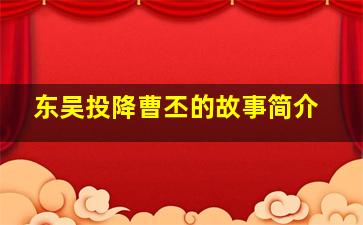 东吴投降曹丕的故事简介